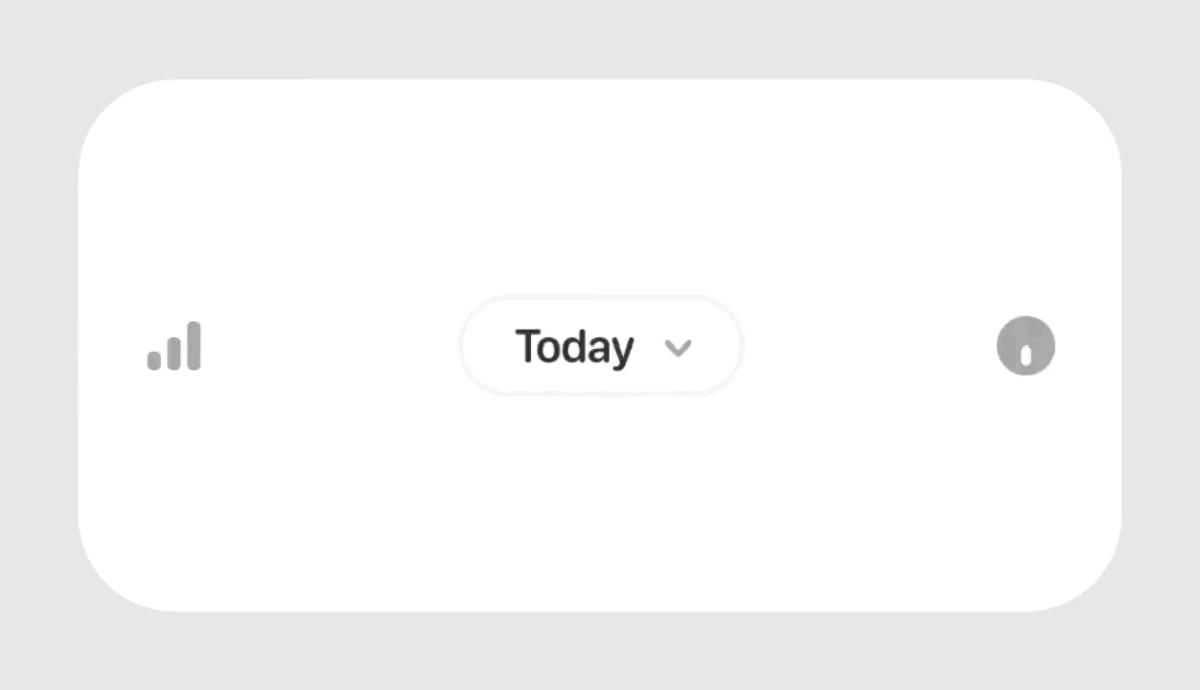 Today